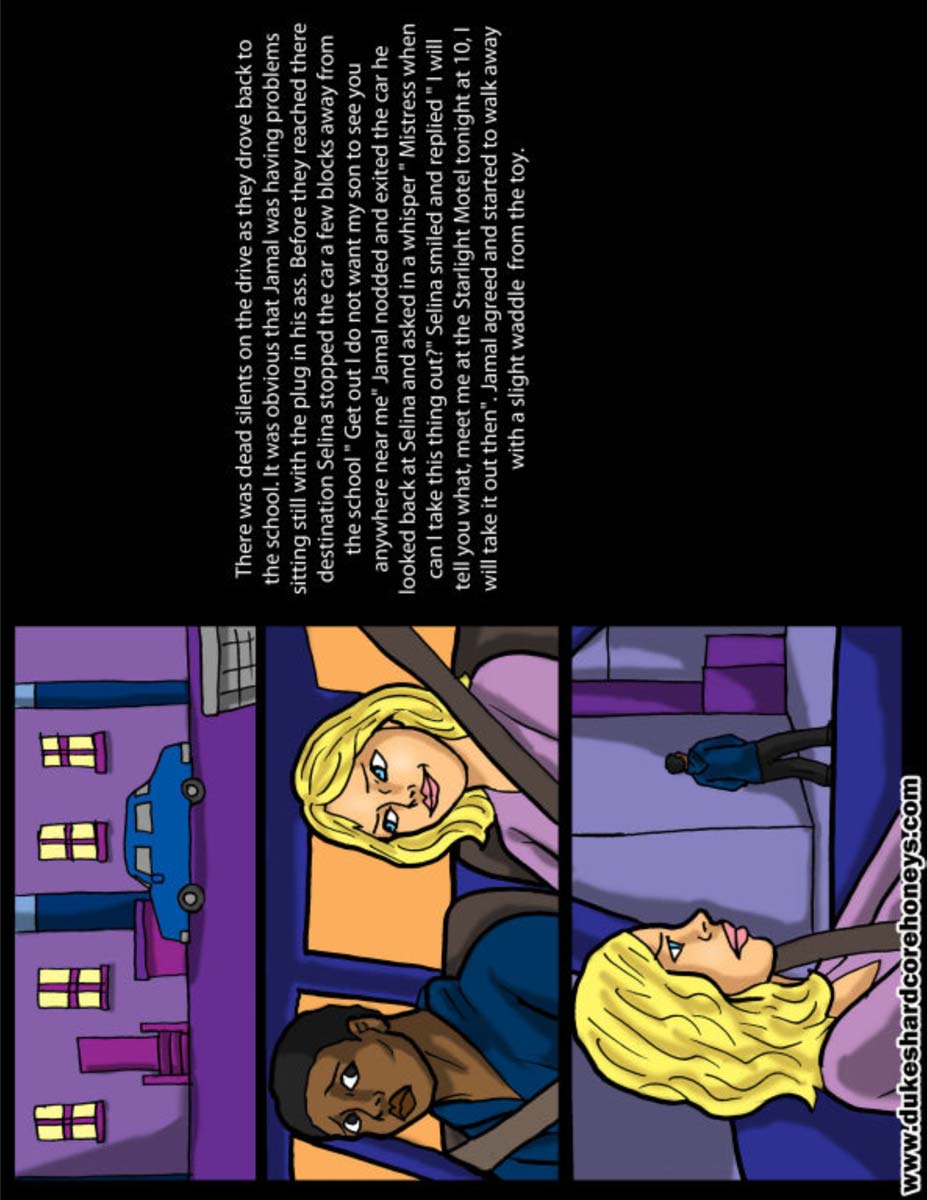 There was dead silents on the drive as they drove back to the school. It was obvious that Jamal was having problems sitting still with the plug in his ass. Before they reached there destination Selina stopped the car a few blocks away from the school " Get out I do not want my son to see you anywhere near me" Jamal nodded and exited the car he looked back at Selina and asked in a whisper " Mistress when can I take this thing out?" Selina smiled and replied " I will tell you what, meet me at the Starlight Motel tonight at 10, I will take it out then". Jamal agreed and started to walk away with a slight waddle from the toy.

www.dukeshardcorehoneys.com